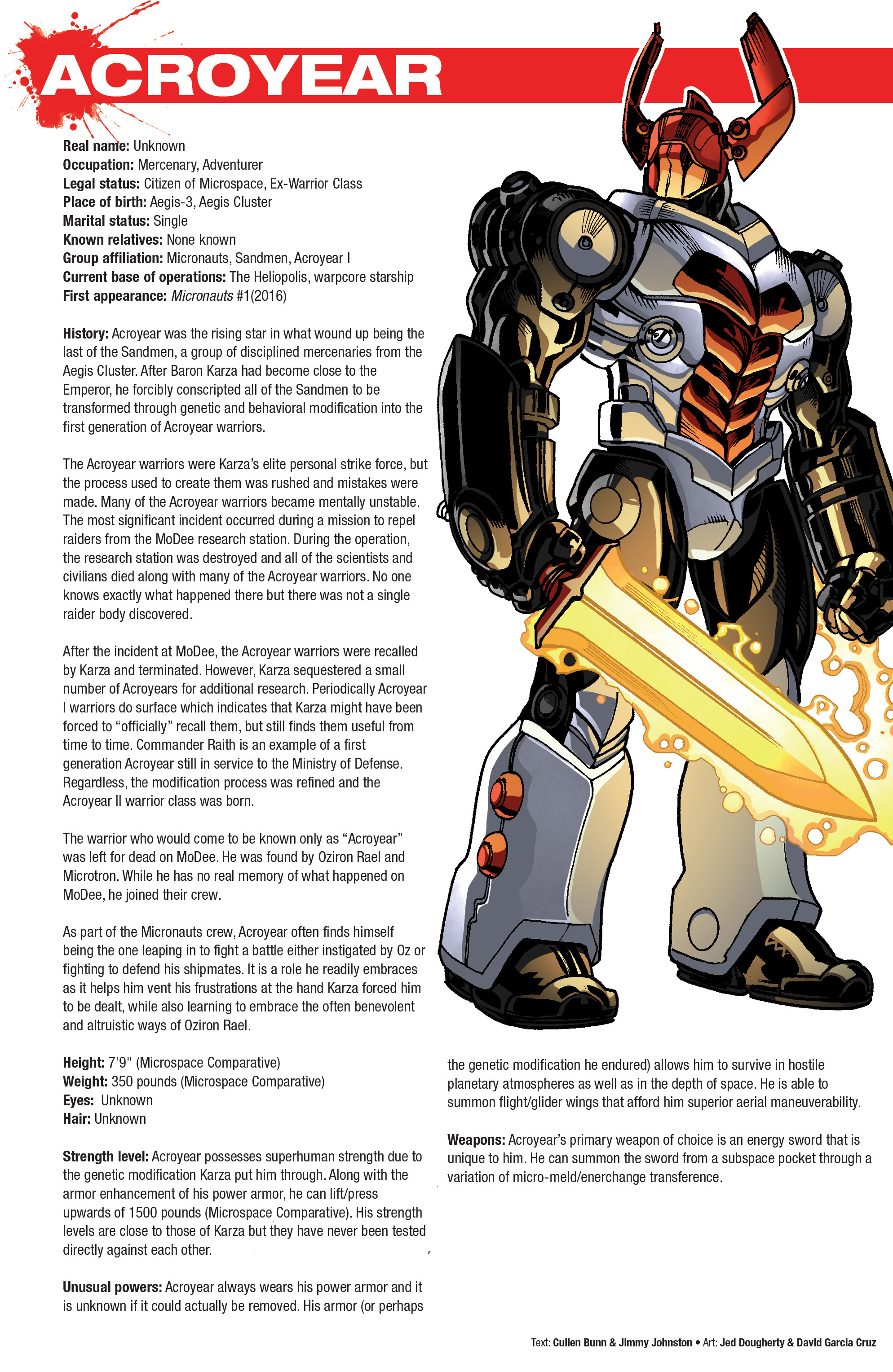 ACROYEAR

Real name: Unknown
Occupation: Mercenary, Adventurer
Legal status: Citizen of Microspace, Ex-Warrior Class
Place of birth: Aegis-3, Aegis Cluster
Marital status: Single
Known relatives: None known
Group affiliation: Micronauts, Sandmen, Acroyear I
Current base of operations: The Heliopolis, warpcore starship
First appearance: Micronauts #1(2016)

History: Acroyear was the rising star in what wound up being the last of the Sandmen, a group of disciplined mercenaries from the Aegis Cluster. After Baron Karza had become close to the Emperor, he forcibly conscripted all of the Sandmen to be transformed through genetic and behavioral modification into the first generation of Acroyear warriors.

The Acroyear warriors were Karza's elite personal strike force, but the process used to create them was rushed and mistakes were made. Many of the Acroyear warriors became mentally unstable. The most significant incident occurred during a mission to repel raiders from the MoDee research station. During the operation, the research station was destroyed and all of the scientists and civilians died along with many of the Acroyear warriors. No one knows exactly what happened there but there was not a single raider body discovered.

After the incident at MoDee, the Acroyear warriors were recalled by Karza and terminated. However, Karza sequestered a small number of Acroyears for additional research. Periodically Acroyear I warriors do surface which indicates that Karza might have been forced to "officially" recall them, but still finds them useful from time to time. Commander Raith is an example of a first generation Acroyear still in service to the Ministry of Defense. Regardless, the modification process was refined and the Acroyear II warrior class was born.

The warrior who would come to be known only as "Acroyear" was left for dead on MoDee. He was found by Oziron Rael and Microtron. While he has no real memory of what happened on MoDee, he joined their crew.

As part of the Micronauts crew, Acroyear often finds himself being the one leaping in to fight a battle either instigated by Oz or fighting to defend his shipmates. It is a role he readily embraces as it helps him vent his frustrations at the hand Karza forced him to be dealt, while also learning to embrace the often benevolent and altruistic ways of Oziron Rael.

Height: 7'9" (Microspace Comparative)
Weight: 350 pounds (Microspace Comparative)
Eyes: Unknown
Hair: Unknown

Strength level: Acroyear possesses superhuman strength due to the genetic modification Karza put him through. Along with the armor enhancement of his power armor, he can lift/press upwards of 1500 pounds (Microspace Comparative). His strength levels are close to those of Karza but they have never been tested directly against each other.

Unusual powers: Acroyear always wears his power armor and it is unknown if it could actually be removed. His armor (or perhaps the genetic modification he endured) allows him to survive in hostile planetary atmospheres as well as in the depth of space. He is able to summon flight/glider wings that afford him superior aerial maneuverability.

Weapons: Acroyear's primary weapon of choice is an energy sword that is unique to him. He can summon the sword from a subspace pocket through a variation of micro-meld/enerchange transference.

Text: Cullen Bunn & Jimmy Johnston • Art: Jed Dougherty & David Garcia Cruz